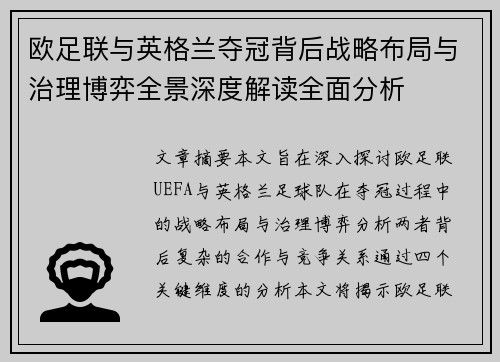 欧足联与英格兰夺冠背后战略布局与治理博弈全景深度解读全面分析

文章摘要本文旨在深入探讨欧足联UEFA与英格兰足球队在夺冠过程中的战略布局与治理博弈分析两者背后复杂的合作与竞争关系通过四个关键维度的分析本文将揭示欧足联